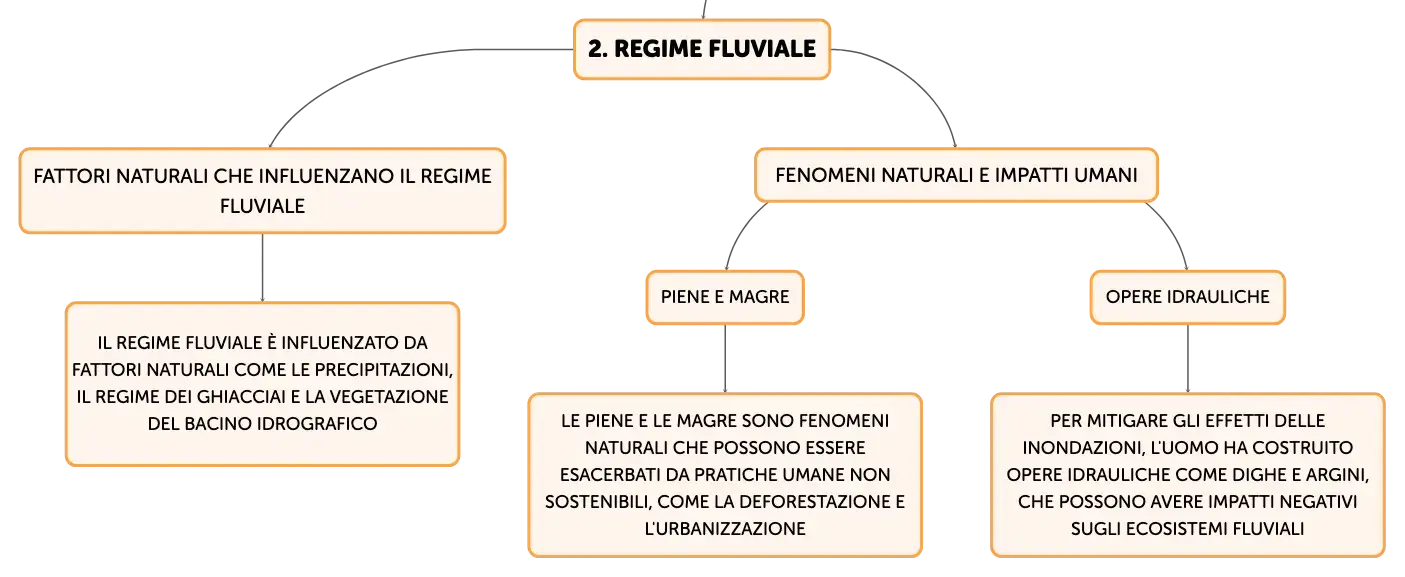 2. REGIME FLUVIALE

FATTORI NATURALI CHE INFLUENZANO IL REGIME FLUVIALE

IL REGIME FLUVIALE È INFLUENZATO DA FATTORI NATURALI COME LE PRECIPITAZIONI, IL REGIME DEI GHIACCIAI E LA VEGETAZIONE DEL BACINO IDROGRAFICO

FENOMENI NATURALI E IMPATTI UMANI

PIENE E MAGRE

LE PIENE E LE MAGRE SONO FENOMENI NATURALI CHE POSSONO ESSERE ESACERBATI DA PRATICHE UMANE NON SOSTENIBILI, COME LA DEFORESTAZIONE E L'URBANIZZAZIONE

OPERE IDRAULICHE

PER MITIGARE GLI EFFETTI DELLE INONDAZIONI, L'UOMO HA COSTRUITO OPERE IDRAULICHE COME DIGHE E ARGINI, CHE POSSONO AVERE IMPATTI NEGATIVI SUGLI ECOSISTEMI FLUVIALI